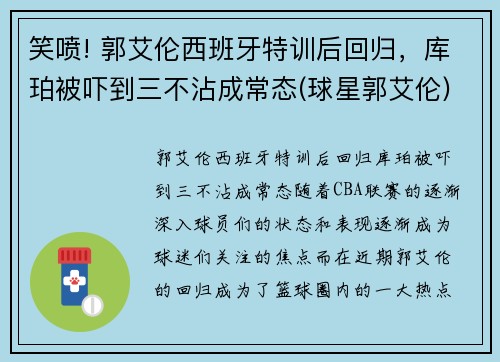 笑喷! 郭艾伦西班牙特训后回归，库珀被吓到三不沾成常态(球星郭艾伦)

郭艾伦西班牙特训后回归库珀被吓到三不沾成常态随着CBA联赛的逐渐深入球员们的状态和表现逐渐成为球迷们关注的焦点而在近期郭艾伦的回归成为了篮球圈内的一大热点